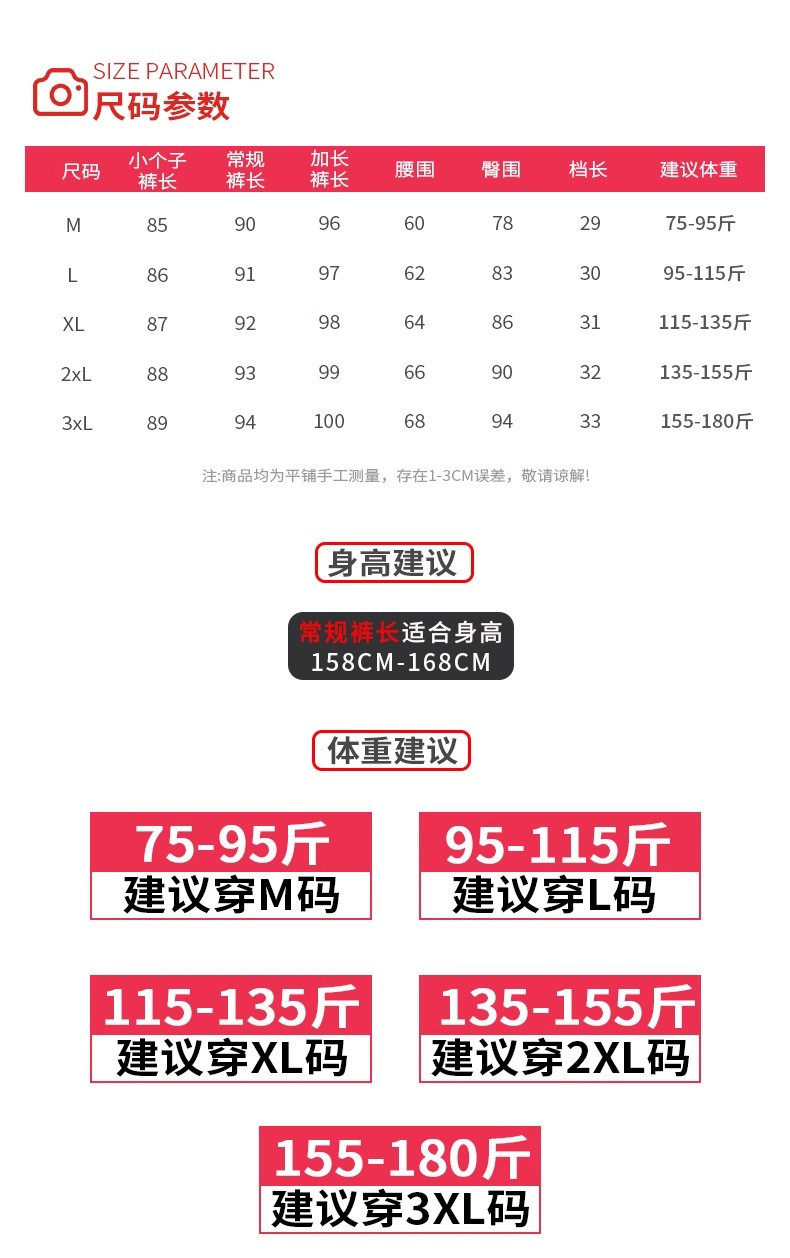 SIZE PARAMETER
尺码参数

| 尺码 | 小个子裤长 | 常规裤长 | 加长裤长 | 腰围 | 臀围 | 档长 | 建议体重 |
|---|---|---|---|---|---|---|---|
| M | 85 | 90 | 96 | 60 | 78 | 29 | 75-95斤 |
| L | 86 | 91 | 97 | 62 | 83 | 30 | 95-115斤 |
| XL | 87 | 92 | 98 | 64 | 86 | 31 | 115-135斤 |
| 2xL | 88 | 93 | 99 | 66 | 90 | 32 | 135-155斤 |
| 3xL | 89 | 94 | 100 | 68 | 94 | 33 | 155-180斤 |

注:商品均为平铺手工测量，存在1-3CM误差，敬请谅解!

身高建议

常规裤长适合身高
158CM-168CM

体重建议

75-95斤
建议穿M码

95-115斤
建议穿L码

115-135斤
建议穿XL码

135-155斤
建议穿2XL码

155-180斤
建议穿3XL码